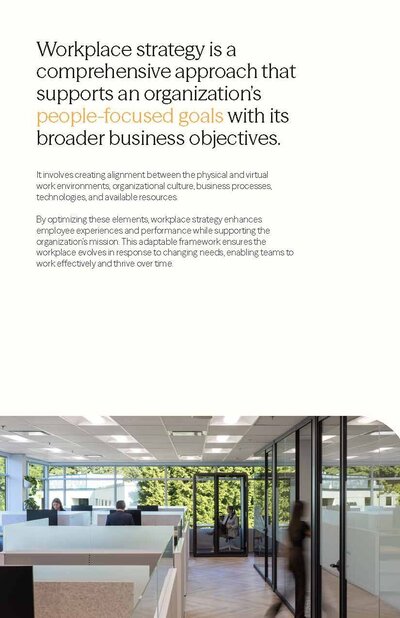 Workplace strategy is a comprehensive approach that supports an organization's people-focused goals with its broader business objectives.

It involves creating alignment between the physical and virtual work environments, organizational culture, business processes, technologies, and available resources.

By optimizing these elements, workplace strategy enhances employee experiences and performance while supporting the organization's mission. This adaptable framework ensures the workplace evolves in response to changing needs, enabling teams to work effectively and thrive over time.